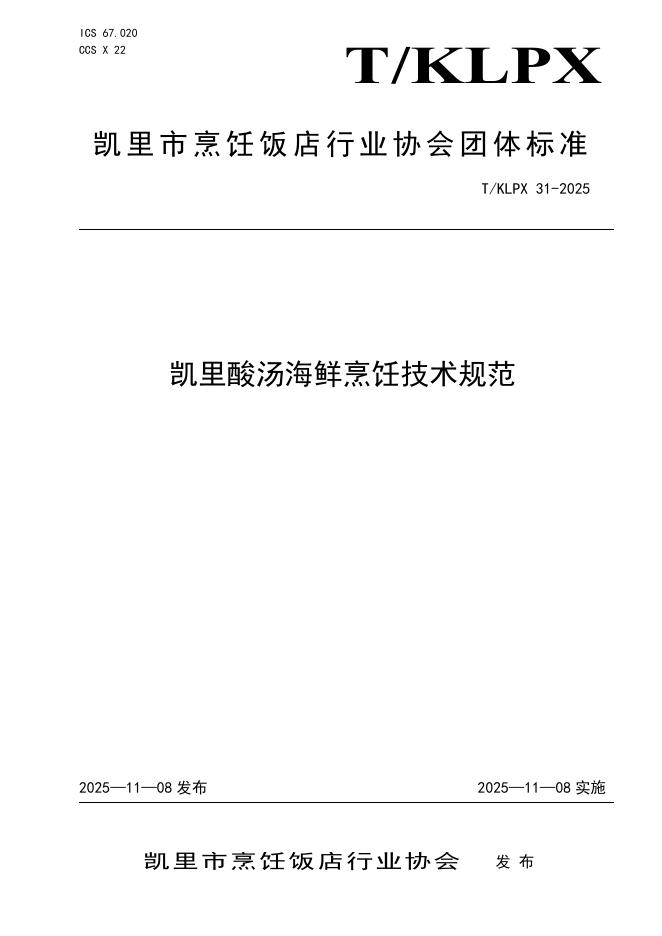 ICS 67.020
CCS X 22

T/KLPX

凯里市烹饪饭店行业协会团体标准

T/KLPX 31-2025

凯里酸汤海鲜烹饪技术规范

2025—11—08 发布

2025—11—08 实施

凯里市烹饪饭店行业协会 发布